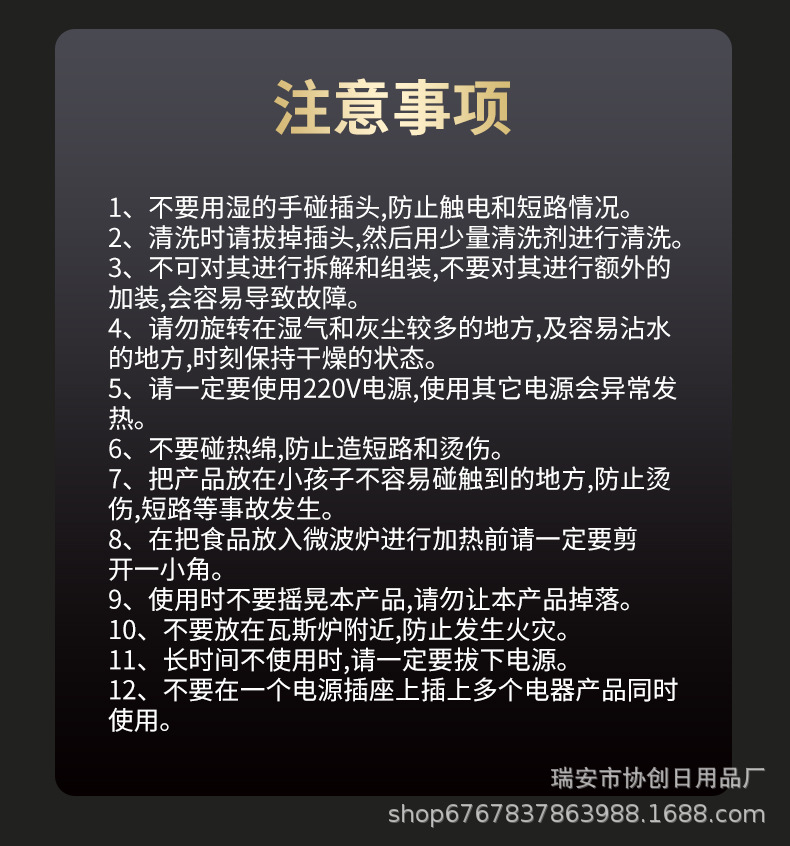 注意事项

1、不要用湿的手碰插头,防止触电和短路情况。

2、清洗时请拔掉插头,然后用少量清洗剂进行清洗。

3、不可对其进行拆解和组装,不要对其进行额外的加装,会容易导致故障。

4、请勿旋转在湿气和灰尘较多的地方,及容易沾水的地方,时刻保持干燥的状态。

5、请一定要使用220V电源,使用其它电源会异常发热。

6、不要碰热绵,防止造短路和烫伤。

7、把产品放在小孩子不容易碰触到的地方,防止烫伤,短路等事故发生。

8、在把食品放入微波炉进行加热前请一定要剪开一小角。

9、使用时不要摇晃本产品,请勿让本产品掉落。

10、不要放在瓦斯炉附近,防止发生火灾。

11、长时间不使用时,请一定要拔下电源。

12、不要在一个电源插座上插上多个电器产品同时使用。

瑞安市协创日用品厂
shop6767837863988.1688.com